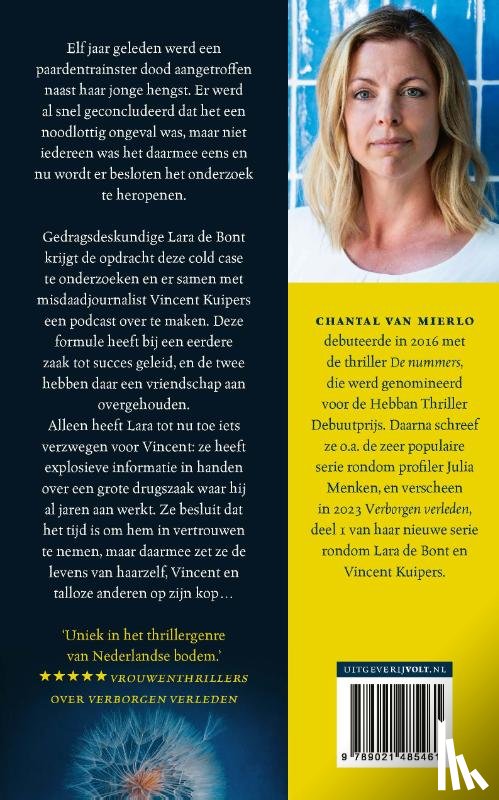 Elf jaar geleden werd een paardentrainster dood aangetroffen naast haar jonge hengst. Er werd al snel geconcludeerd dat het een noodlottig ongeval was, maar niet iedereen was het daarmee eens en nu wordt er besloten het onderzoek te heropenen.

Gedragsdeskundige Lara de Bont krijgt de opdracht deze cold case te onderzoeken en er samen met misdaadjournalist Vincent Kuipers een podcast over te maken. Deze formule heeft bij een eerdere zaak tot succes geleid, en de twee hebben daar een vriendschap aan overgehouden.
Alleen heeft Lara tot nu toe iets verzwegen voor Vincent: ze heeft explosieve informatie in handen over een grote drugszaak waar hij al jaren aan werkt. Ze besluit dat het tijd is om hem in vertrouwen te nemen, maar daarmee zet ze de levens van haarzelf, Vincent en talloze anderen op zijn kop…

'Uniek in het thrillergenre van Nederlandse bodem.'
★★★★★ VROUWENTHRILLERS
OVER VERBORGEN VERLEDEN

CHANTAL VAN MIERLO debuteerde in 2016 met de thriller De nummers, die werd genomineerd voor de Hebban Thriller Debuutprijs. Daarna schreef ze o.a. de zeer populaire serie rondom profiler Julia Menken, en verscheen in 2023 Verborgen verleden, deel 1 van haar nieuwe serie rondom Lara de Bont en Vincent Kuipers.

UITGEVERIJVOLT.NL

9 789021 485461